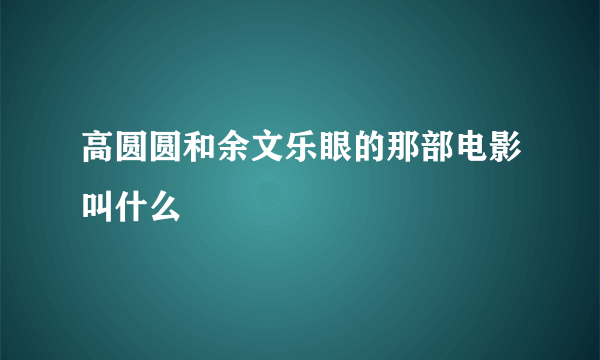 高圆圆和余文乐眼的那部电影叫什么